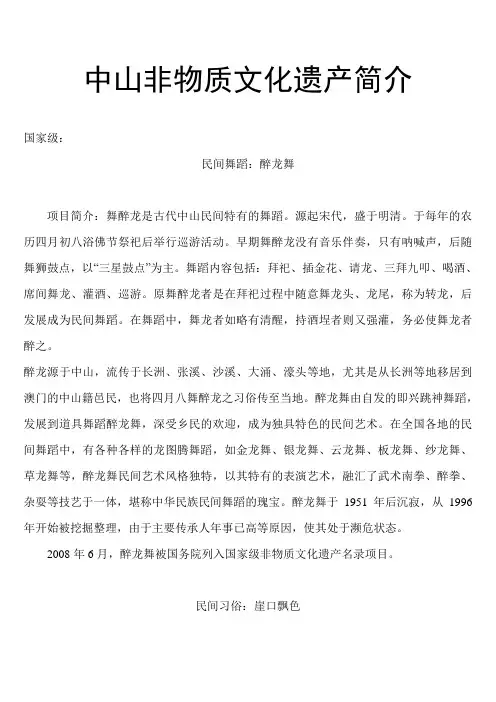 中山非物质文化遗产简介

国家级：

民间舞蹈：醉龙舞

项目简介：舞醉龙是古代中山民间特有的舞蹈。源起宋代，盛于明清。于每年的农历四月初八浴佛节祭祀后举行巡游活动。早期舞醉龙没有音乐伴奏，只有呐喊声，后随舞狮鼓点，以“三星鼓点”为主。舞蹈内容包括：拜祀、插金花、请龙、三拜九叩、喝酒、席间舞龙、灌酒、巡游。原舞醉龙者是在拜祀过程中随意舞龙头、龙尾，称为转龙，后发展成为民间舞蹈。在舞蹈中，舞龙者如略有清醒，持酒埕者则又强灌，务必使舞龙者醉之。

醉龙源于中山，流传于长洲、张溪、沙溪、大涌、濠头等地，尤其是从长洲等地移居到澳门的中山籍邑民，也将四月八舞醉龙之习俗传至当地。醉龙舞由自发的即兴跳神舞蹈，发展到道具舞蹈醉龙舞，深受乡民的欢迎，成为独具特色的民间艺术。在全国各地的民间舞蹈中，有各种各样的龙图腾舞蹈，如金龙舞、银龙舞、云龙舞、板龙舞、纱龙舞、草龙舞等，醉龙舞民间艺术风格独特，以其特有的表演艺术，融汇了武术南拳、醉拳、杂耍等技艺于一体，堪称中华民族民间舞蹈的瑰宝。醉龙舞于 1951 年后沉寂，从 1996 年开始被挖掘整理，由于主要传承人年事已高等原因，使其处于濒危状态。

2008 年 6 月，醉龙舞被国务院列入国家级非物质文化遗产名录项目。

民间习俗：崖口飘色